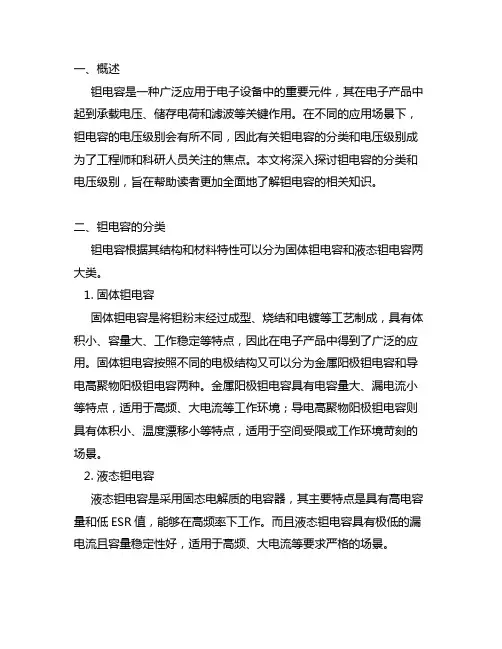 一、概述

钽电容是一种广泛应用于电子设备中的重要元件，其在电子产品中起到承载电压、储存电荷和滤波等关键作用。在不同的应用场景下，钽电容的电压级别会有所不同，因此有关钽电容的分类和电压级别成为了工程师和科研人员关注的焦点。本文将深入探讨钽电容的分类和电压级别，旨在帮助读者更加全面地了解钽电容的相关知识。

二、钽电容的分类

钽电容根据其结构和材料特性可以分为固体钽电容和液态钽电容两大类。

1. 固体钽电容

固体钽电容是将钽粉末经过成型、烧结和电镀等工艺制成，具有体积小、容量大、工作稳定等特点，因此在电子产品中得到了广泛的应用。固体钽电容按照不同的电极结构又可以分为金属阳极钽电容和导电高聚物阳极钽电容两种。金属阳极钽电容具有电容量大、漏电流小等特点，适用于高频、大电流等工作环境；导电高聚物阳极钽电容则具有体积小、温度漂移小等特点，适用于空间受限或工作环境苛刻的场景。

2. 液态钽电容

液态钽电容是采用固态电解质的电容器，其主要特点是具有高电容量和低 ESR 值，能够在高频率下工作。而且液态钽电容具有极低的漏电流且容量稳定性好，适用于高频、大电流等要求严格的场景。